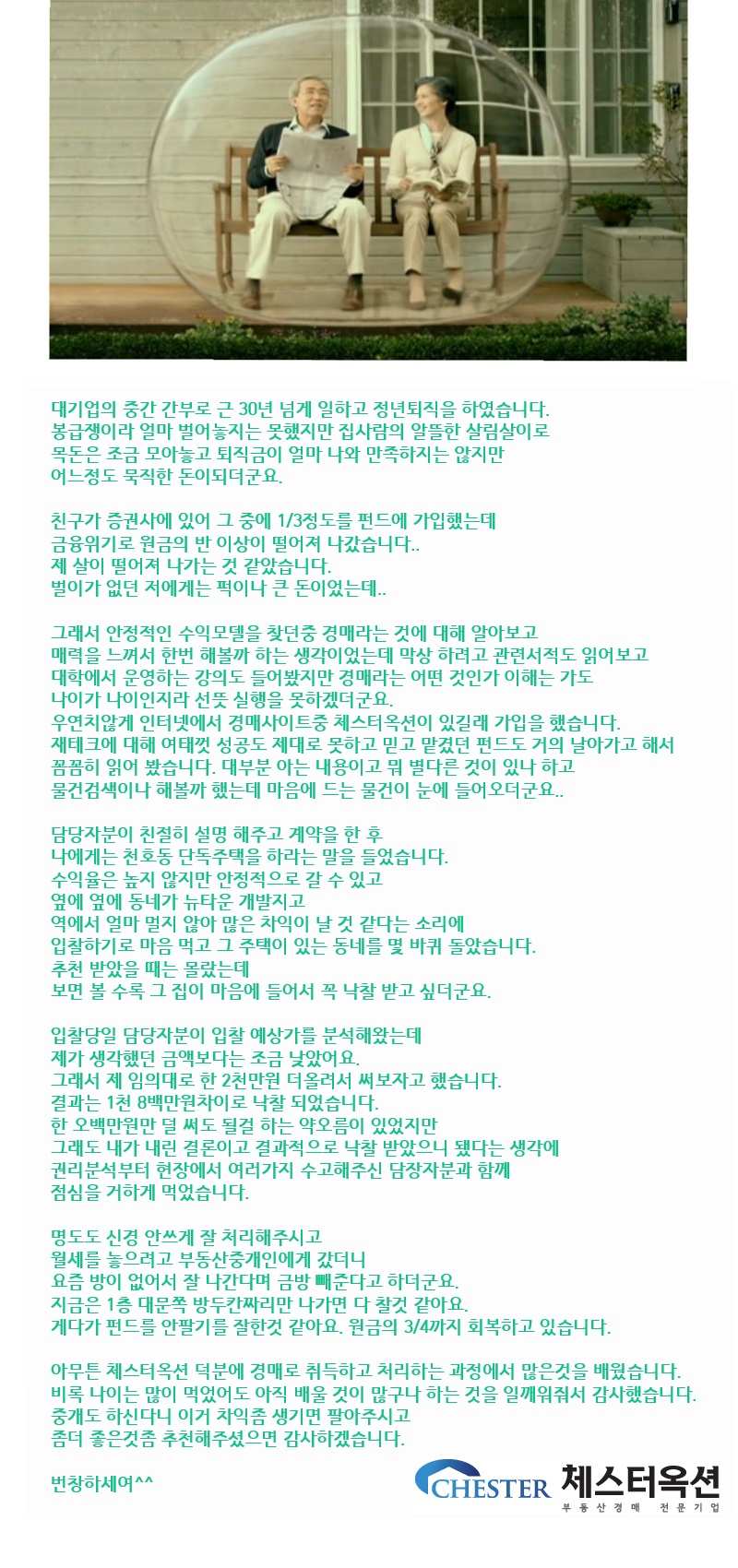 대기업의 중간 간부로 근 30년 넘게 일하고 정년퇴직을 하였습니다.
봉급쟁이라 얼마 벌어놓지는 못했지만 집사람의 알뜰한 살림살이로
목돈은 조금 모아놓고 퇴직금이 얼마 나와 만족하지는 않지만
어느정도 묵직한 돈이되더군요.

친구가 증권사에 있어 그 중에 1/3정도를 펀드에 가입했는데
금융위기로 원금의 반 이상이 떨어져 나갔습니다..
제 살이 떨어져 나가는 것 같았습니다.
벌이가 없던 저에게는 퍽이나 큰 돈이었는데..

그래서 안정적인 수익모델을 찾던중 경매라는 것에 대해 알아보고
매력을 느껴서 한번 해볼까 하는 생각이었는데 막상 하려고 관련서적도 읽어보고
대학에서 운영하는 강의도 들어봤지만 경매라는 어떤 것인가 이해는 가도
나이가 나이인지라 선뜻 실행을 못하겠더군요.
우연치않게 인터넷에서 경매사이트중 체스터옥션이 있길래 가입을 했습니다.
재테크에 대해 여태껏 성공도 제대로 못하고 믿고 맡겼던 펀드도 거의 날아가고 해서
꼼꼼히 읽어 봤습니다. 대부분 아는 내용이고 뭐 별다른 것이 있나 하고
물건검색이나 해볼까 했는데 마음에 드는 물건이 눈에 들어오더군요..

담당자분이 친절히 설명 해주고 계약을 한 후
나에게는 천호동 단독주택을 하라는 말을 들었습니다.
수익율은 높지 않지만 안정적으로 갈 수 있고
옆에 옆에 동네가 뉴타운 개발지고
역에서 얼마 멀지 않아 많은 차익이 날 것 같다는 소리에
입찰하기로 마음 먹고 그 주택이 있는 동네를 몇 바퀴 돌았습니다.
추천 받았을 때는 몰랐는데
보면 볼 수록 그 집이 마음에 들어서 꼭 낙찰 받고 싶더군요.

입찰당일 담당자분이 입찰 예상가를 분석해왔는데
제가 생각했던 금액보다는 조금 낮았어요.
그래서 제 임의대로 한 2천만원 더올려서 써보자고 했습니다.
결과는 1천 8백만원차이로 낙찰 되었습니다.
한 오백만원만 덜 써도 될걸 하는 약오름이 있었지만
그래도 내가 내린 결론이고 결과적으로 낙찰 받았으니 됐다는 생각에
권리분석부터 현장에서 여러가지 수고해주신 담장자분과 함께
점심을 거하게 먹었습니다.

명도도 신경 안쓰게 잘 처리해주시고
월세를 놓으려고 부동산중개인에게 갔더니
요즘 방이 없어서 잘 나간다며 금방 빼준다고 하더군요.
지금은 1층 대문쪽 방두칸짜리만 나가면 다 찰것 같아요.
게다가 펀드를 안팔기를 잘한것 같아요. 원금의 3/4까지 회복하고 있습니다.

아무튼 체스터옥션 덕분에 경매로 취득하고 처리하는 과정에서 많은것을 배웠습니다.
비록 나이는 많이 먹었어도 아직 배울 것이 많구나 하는 것을 일깨워줘서 감사했습니다.
중개도 하신다니 이거 차익좀 생기면 팔아주시고
좀더 좋은것좀 추천해주셨으면 감사하겠습니다.

번창하세여^^

CHESTER 체스터옥션
부동산경매 전문기업